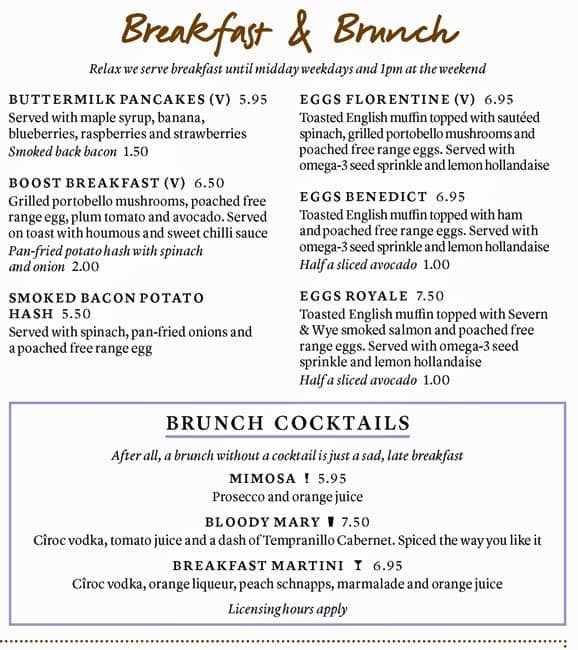 Breakfast & Brunch

Relax we serve breakfast until midday weekdays and 1pm at the weekend

BUTTERMILK PANCAKES (V) 5.95
Served with maple syrup, banana, blueberries, raspberries and strawberries
Smoked back bacon 1.50

BOOST BREAKFAST (V) 6.50
Grilled portobello mushrooms, poached free range egg, plum tomato and avocado. Served on toast with houmous and sweet chilli sauce
Pan-fried potato hash with spinach and onion 2.00

SMOKED BACON POTATO HASH 5.50
Served with spinach, pan-fried onions and a poached free range egg

EGGS FLORENTINE (V) 6.95
Toasted English muffin topped with sautéed spinach, grilled portobello mushrooms and poached free range eggs. Served with omega-3 seed sprinkle and lemon hollandaise

EGGS BENEDICT 6.95
Toasted English muffin topped with ham and poached free range eggs. Served with omega-3 seed sprinkle and lemon hollandaise
Half a sliced avocado 1.00

EGGS ROYALE 7.50
Toasted English muffin topped with Severn & Wye smoked salmon and poached free range eggs. Served with omega-3 seed sprinkle and lemon hollandaise
Half a sliced avocado 1.00

BRUNCH COCKTAILS

After all, a brunch without a cocktail is just a sad, late breakfast

MIMOSA 5.95
Prosecco and orange juice

BLOODY MARY 7.50
Cîroc vodka, tomato juice and a dash of Tempranillo Cabernet. Spiced the way you like it

BREAKFAST MARTINI 6.95
Cîroc vodka, orange liqueur, peach schnapps, marmalade and orange juice

Licensing hours apply